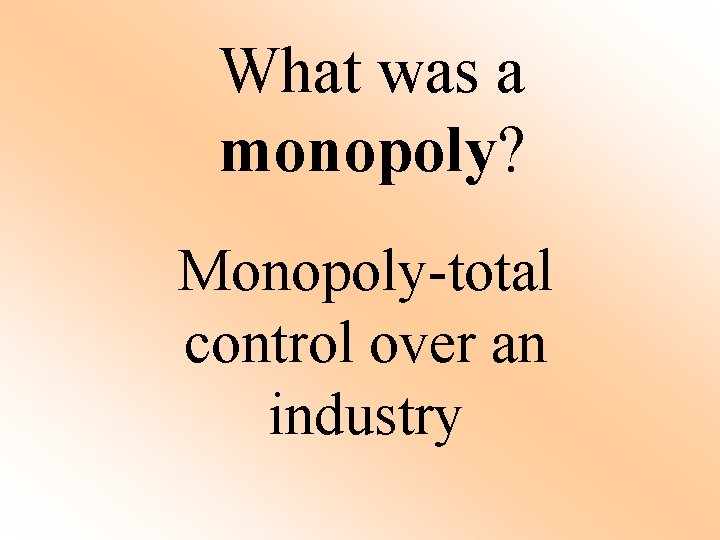 What was a monopoly?

Monopoly-total control over an industry